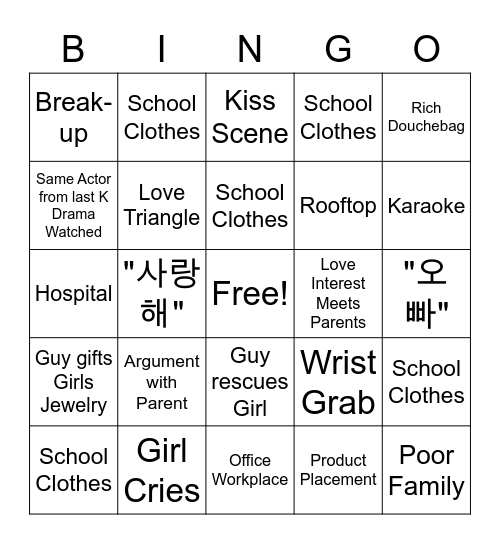 | B | I | N | G | O |
|---|---|---|---|---|
| Break-up | School Clothes | Kiss Scene | School Clothes | Rich Douchebag |
| Same Actor from last K Drama Watched | Love Triangle | School Clothes | Rooftop | Karaoke |
| Hospital | "사랑해" | Free! | Love Interest Meets Parents | "오빠" |
| Guy gifts Girls Jewelry | Argument with Parent | Guy rescues Girl | Wrist Grab | School Clothes |
| School Clothes | Girl Cries | Office Workplace | Product Placement | Poor Family |